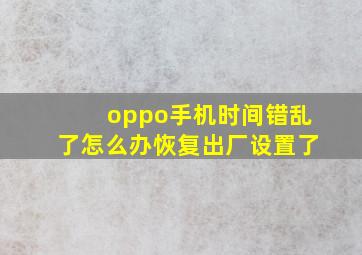 oppo手机时间错乱了怎么办恢复出厂设置了